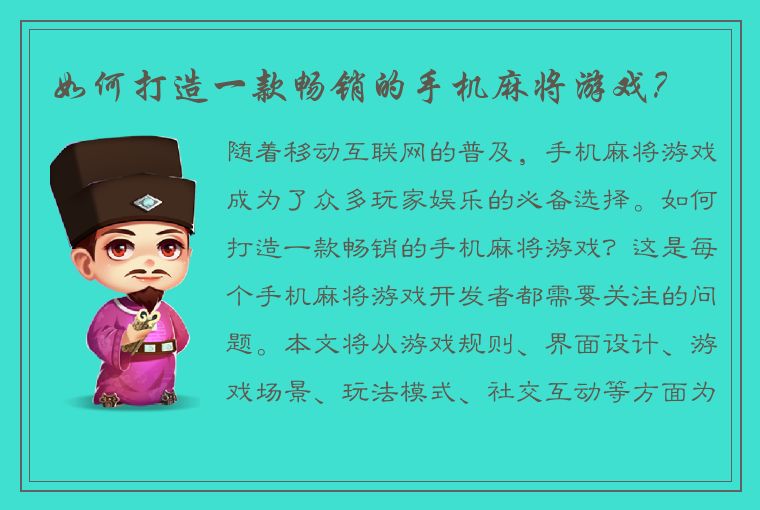 如何打造一款畅销的手机麻将游戏？

随着移动互联网的普及，手机麻将游戏成为了众多玩家娱乐的必备选择。如何打造一款畅销的手机麻将游戏？这是每个手机麻将游戏开发者都需要关注的问题。本文将从游戏规则、界面设计、游戏场景、玩法模式、社交互动等方面为